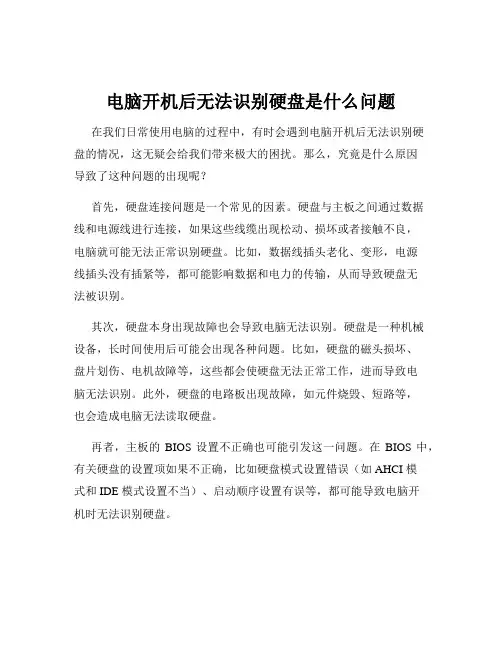 电脑开机后无法识别硬盘是什么问题

在我们日常使用电脑的过程中，有时会遇到电脑开机后无法识别硬盘的情况，这无疑会给我们带来极大的困扰。那么，究竟是什么原因导致了这种问题的出现呢？

首先，硬盘连接问题是一个常见的因素。硬盘与主板之间通过数据线和电源线进行连接，如果这些线缆出现松动、损坏或者接触不良，电脑就可能无法正常识别硬盘。比如，数据线插头老化、变形，电源线插头没有插紧等，都可能影响数据和电力的传输，从而导致硬盘无法被识别。

其次，硬盘本身出现故障也会导致电脑无法识别。硬盘是一种机械设备，长时间使用后可能会出现各种问题。比如，硬盘的磁头损坏、盘片划伤、电机故障等，这些都会使硬盘无法正常工作，进而导致电脑无法识别。此外，硬盘的电路板出现故障，如元件烧毁、短路等，也会造成电脑无法读取硬盘。

再者，主板的 BIOS 设置不正确也可能引发这一问题。在 BIOS 中，有关硬盘的设置项如果不正确，比如硬盘模式设置错误（如 AHCI 模式和 IDE 模式设置不当）、启动顺序设置有误等，都可能导致电脑开机时无法识别硬盘。